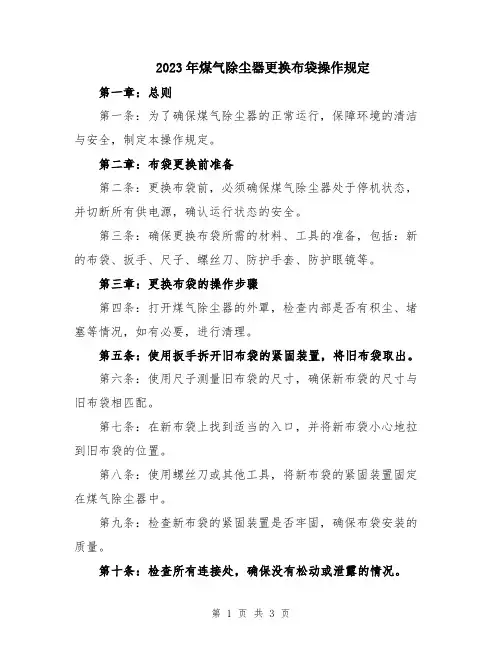 2023年煤气除尘器更换布袋操作规定

第一章：总则

第一条：为了确保煤气除尘器的正常运行，保障环境的清洁与安全，制定本操作规定。

第二章：布袋更换前准备

第二条：更换布袋前，必须确保煤气除尘器处于停机状态，并切断所有供电源，确认运行状态的安全。

第三条：确保更换布袋所需的材料、工具的准备，包括：新的布袋、扳手、尺子、螺丝刀、防护手套、防护眼镜等。

第三章：更换布袋的操作步骤

第四条：打开煤气除尘器的外罩，检查内部是否有积尘、堵塞等情况，如有必要，进行清理。

第五条：使用扳手拆开旧布袋的紧固装置，将旧布袋取出。

第六条：使用尺子测量旧布袋的尺寸，确保新布袋的尺寸与旧布袋相匹配。

第七条：在新布袋上找到适当的入口，并将新布袋小心地拉到旧布袋的位置。

第八条：使用螺丝刀或其他工具，将新布袋的紧固装置固定在煤气除尘器中。

第九条：检查新布袋的紧固装置是否牢固，确保布袋安装的质量。

第十条：检查所有连接处，确保没有松动或泄露的情况。

第 1 页 共 3 页